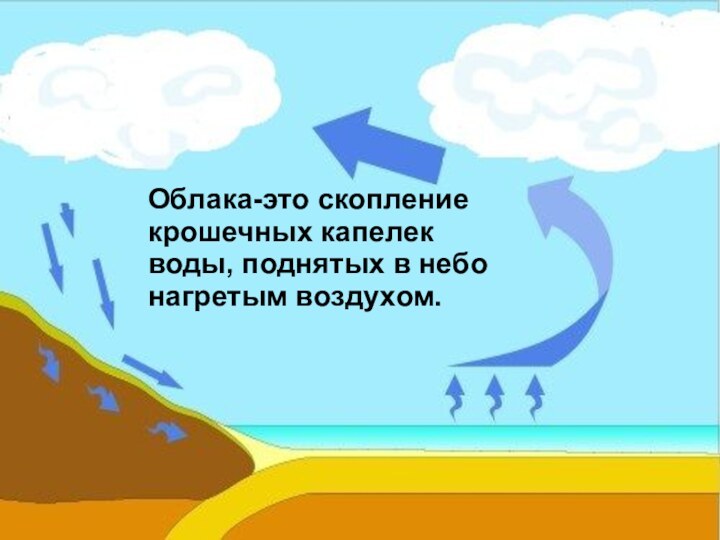 Облака-это скопление крошечных капелек воды, поднятых в небо нагретым воздухом.